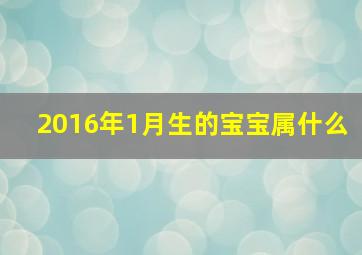 2016年1月生的宝宝属什么